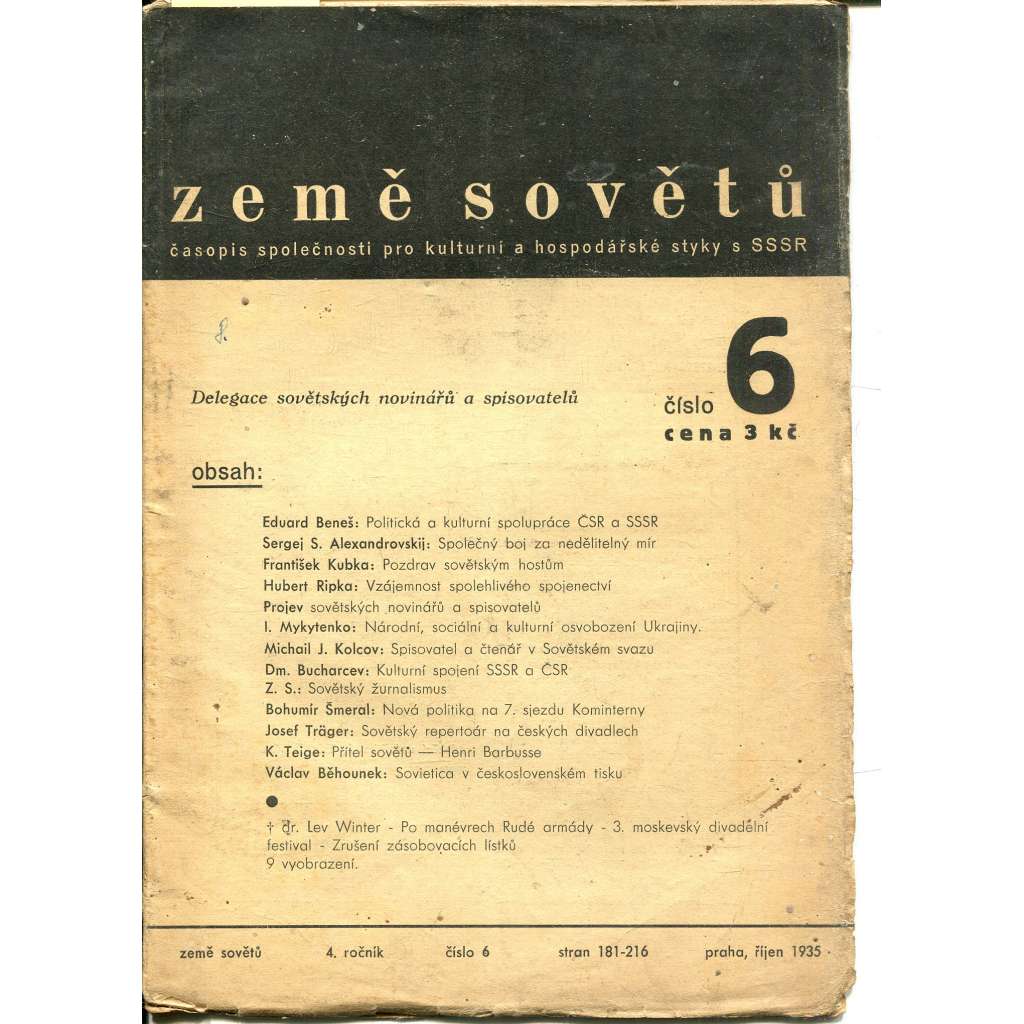 země sovětů

časopis společnosti pro kulturní a hospodářské styky s SSSR

Delegace sovětských novinářů a spisovatelů

číslo 6
cena 3 kč

obsah:

Eduard Beneš: Politická a kulturní spolupráce ČSR a SSSR
Sergej S. Alexandrovskij: Společný boj za nedělitelný mír
František Kubka: Pozdrav sovětským hostům
Hubert Ripka: Vzájemnost spolehlivého spojenectví
Projev sovětských novinářů a spisovatelů
I. Mykytenko: Národní, sociální a kulturní osvobození Ukrajiny.
Michail J. Kolcov: Spisovatel a čtenář v Sovětském svazu
Dm. Bucharcev: Kulturní spojení SSSR a ČSR
Z. S.: Sovětský žurnalismus
Bohumír Šmeral: Nová politika na 7. sjezdu Kominterny
Josef Träger: Sovětský repertoár na českých divadlech
K. Teige: Přítel sovětů — Henri Barbusse
Václav Běhounek: Sovietica v československém tisku

† dr. Lev Winter - Po manévrech Rudé armády - 3. moskevský divadelní festival - Zrušení zásobovacích lístků
9 vyobrazení.

země sovětů 4. ročník číslo 6 stran 181-216 praha, říjen 1935